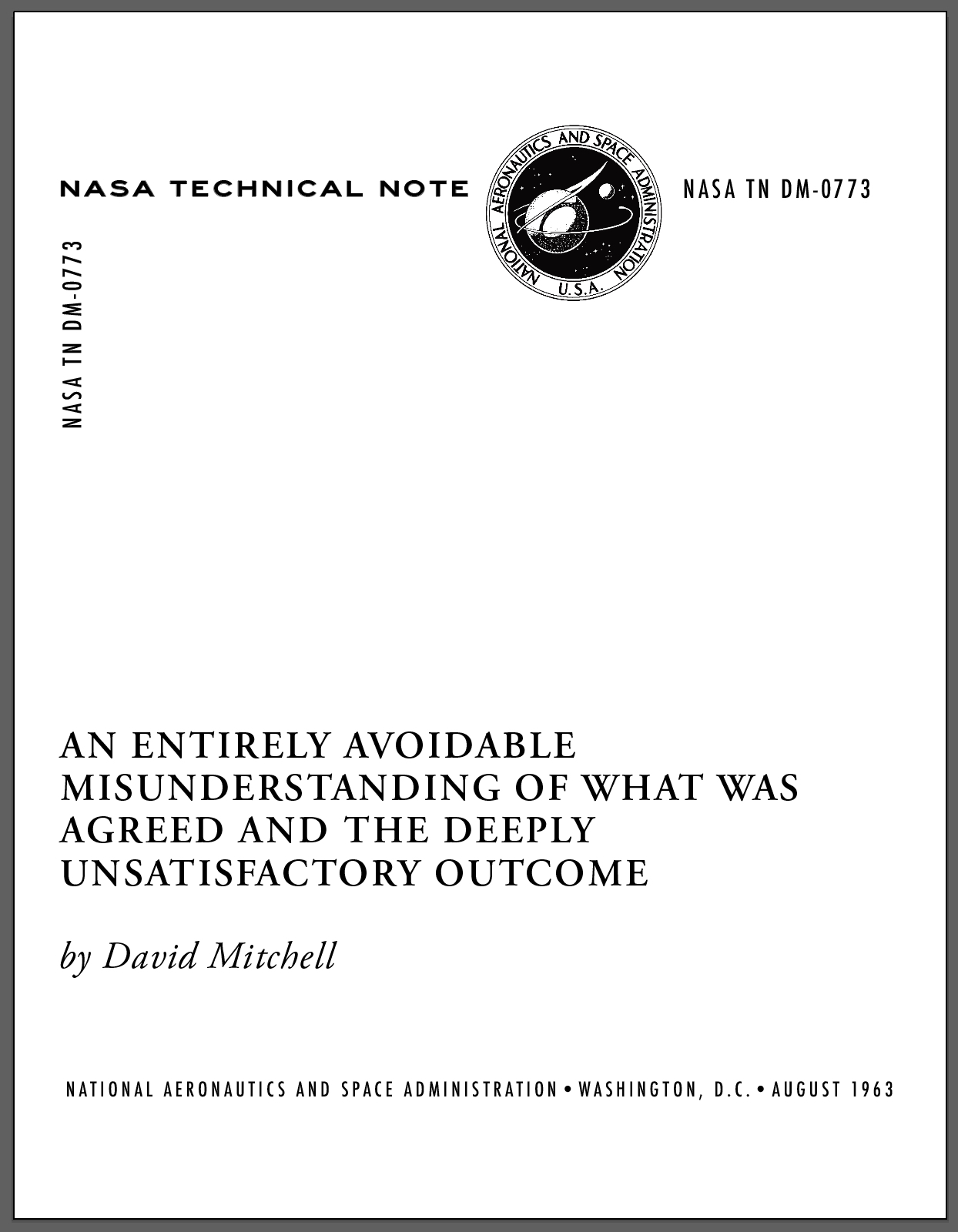 NASA TECHNICAL NOTE

NATIONAL AERONAUTICS AND SPACE ADMINISTRATION
U.S.A.

NASA TN DM-0773

NASA TN DM-0773

AN ENTIRELY AVOIDABLE MISUNDERSTANDING OF WHAT WAS AGREED AND THE DEEPLY UNSATISFACTORY OUTCOME

by David Mitchell

NATIONAL AERONAUTICS AND SPACE ADMINISTRATION • WASHINGTON, D.C. • AUGUST 1963